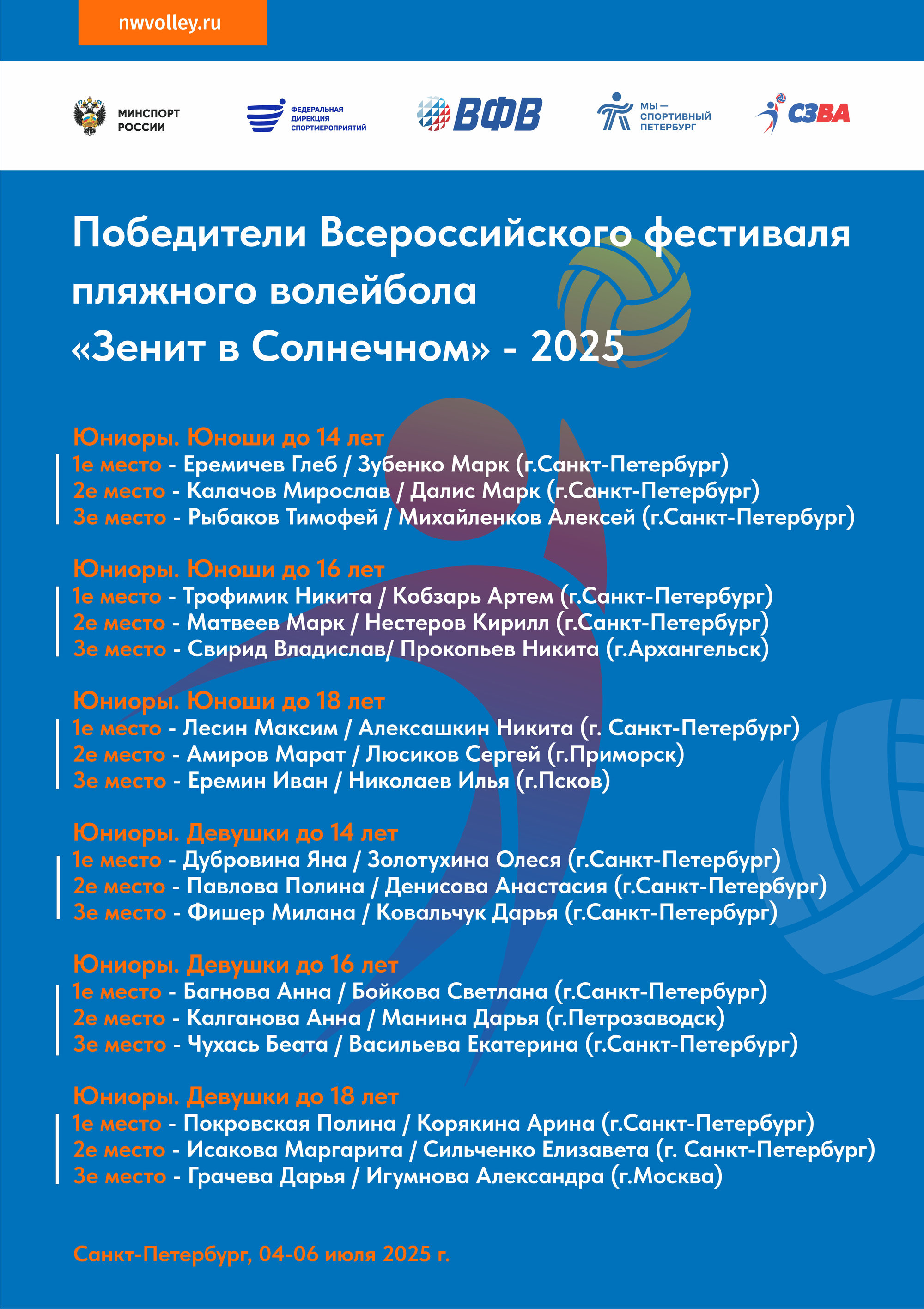 nwvolley.ru

МИНСПОРТ РОССИИ

ФЕДЕРАЛЬНАЯ ДИРЕКЦИЯ СПОРТМЕРОПРИЯТИЙ

ВФВ

МЫ — СПОРТИВНЫЙ ПЕТЕРБУРГ

СЗВА

Победители Всероссийского фестиваля пляжного волейбола «Зенит в Солнечном» - 2025

Юниоры. Юноши до 14 лет
1е место - Еремичев Глеб / Зубенко Марк (г.Санкт-Петербург)
2е место - Калачов Мирослав / Далис Марк (г.Санкт-Петербург)
3е место - Рыбаков Тимофей / Михайленков Алексей (г.Санкт-Петербург)

Юниоры. Юноши до 16 лет
1е место - Трофимик Никита / Кобзарь Артем (г.Санкт-Петербург)
2е место - Матвеев Марк / Нестеров Кирилл (г.Санкт-Петербург)
3е место - Свирид Владислав/ Прокопьев Никита (г.Архангельск)

Юниоры. Юноши до 18 лет
1е место - Лесин Максим / Алексашкин Никита (г. Санкт-Петербург)
2е место - Амиров Марат / Люсиков Сергей (г.Приморск)
3е место - Еремин Иван / Николаев Илья (г.Псков)

Юниоры. Девушки до 14 лет
1е место - Дубровина Яна / Золотухина Олеся (г.Санкт-Петербург)
2е место - Павлова Полина / Денисова Анастасия (г.Санкт-Петербург)
3е место - Фишер Милана / Ковальчук Дарья (г.Санкт-Петербург)

Юниоры. Девушки до 16 лет
1е место - Багнова Анна / Бойкова Светлана (г.Санкт-Петербург)
2е место - Калганова Анна / Манина Дарья (г.Петрозаводск)
3е место - Чухась Беата / Васильева Екатерина (г.Санкт-Петербург)

Юниоры. Девушки до 18 лет
1е место - Покровская Полина / Корякина Арина (г.Санкт-Петербург)
2е место - Исакова Маргарита / Сильченко Елизавета (г. Санкт-Петербург)
3е место - Грачева Дарья / Игумнова Александра (г.Москва)

Санкт-Петербург, 04-06 июля 2025 г.